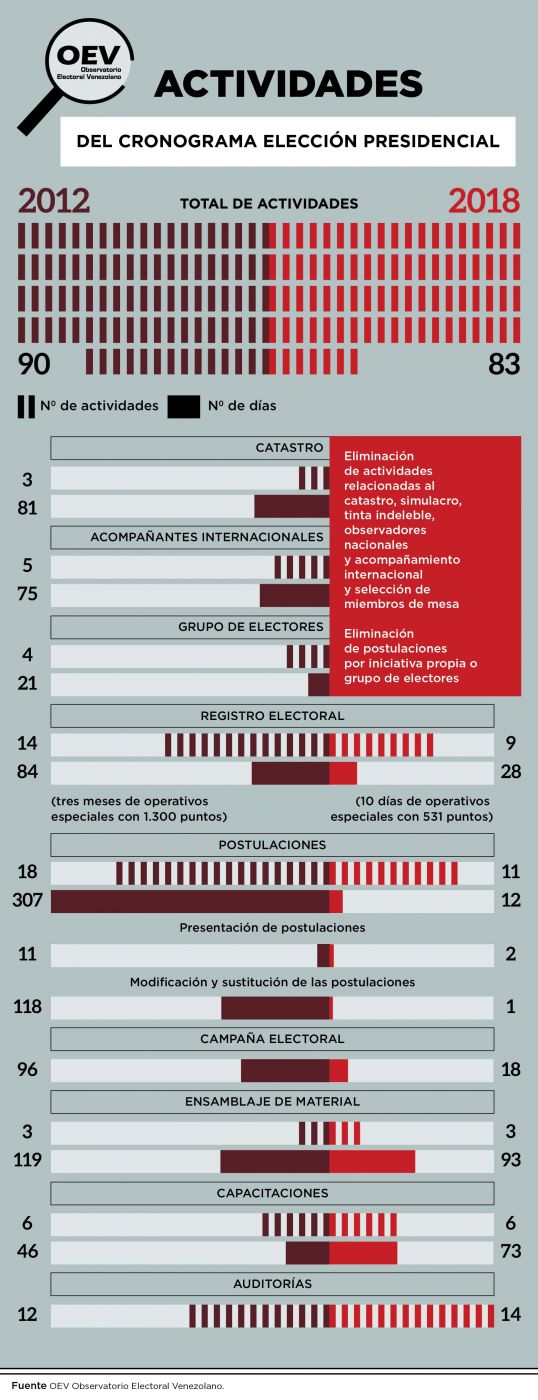 OEV
Observatorio Electoral Venezolano

ACTIVIDADES

DEL CRONOGRAMA ELECCIÓN PRESIDENCIAL

2012 TOTAL DE ACTIVIDADES 2018

90 83

Nº de actividades Nº de días

CATASTRO
3
81

ACOMPAÑANTES INTERNACIONALES
5
75

GRUPO DE ELECTORES
4
21

Eliminación de actividades relacionadas al catastro, simulacro, tinta indeleble, observadores nacionales y acompañamiento internacional y selección de miembros de mesa

Eliminación de postulaciones por iniciativa propia o grupo de electores

REGISTRO ELECTORAL
14 9
84 28
(tres meses de operativos especiales con 1.300 puntos)
(10 días de operativos especiales con 531 puntos)

POSTULACIONES
18 11
307 12

Presentación de postulaciones
11 2

Modificación y sustitución de las postulaciones
118 1

CAMPAÑA ELECTORAL
96 18

ENSAMBLAJE DE MATERIAL
3 3
119 93

CAPACITACIONES
6 6
46 73

AUDITORÍAS
12 14

Fuente OEV Observatorio Electoral Venezolano.